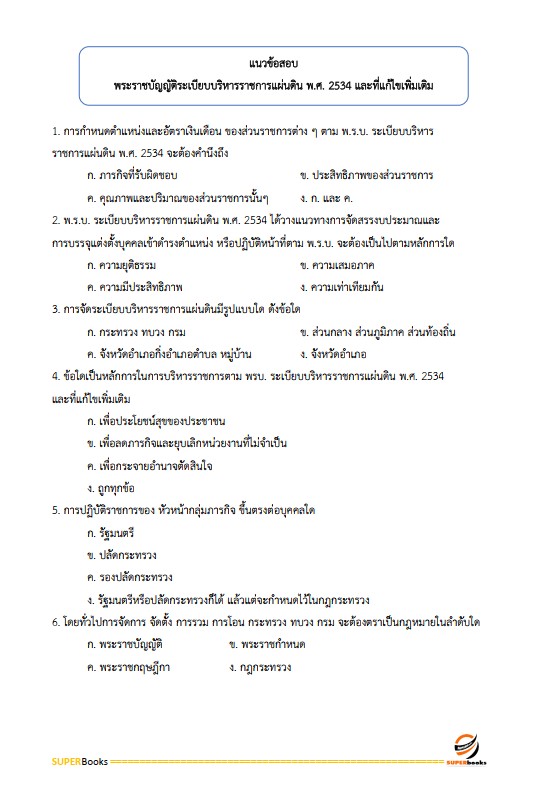 แนวข้อสอบ
พระราชบัญญัติระเบียบบริหารราชการแผ่นดิน พ.ศ. 2534 และที่แก้ไขเพิ่มเติม

1. การกำหนดตำแหน่งและอัตราเงินเดือน ของส่วนราชการต่าง ๆ ตาม พ.ร.บ. ระเบียบบริหารราชการแผ่นดิน พ.ศ. 2534 จะต้องคำนึงถึง

ก. ภารกิจที่รับผิดชอบ
ข. ประสิทธิภาพของส่วนราชการ
ค. คุณภาพและปริมาณของส่วนราชการนั้นๆ
ง. ก. และ ค.

2. พ.ร.บ. ระเบียบบริหารราชการแผ่นดิน พ.ศ. 2534 ได้วางแนวทางการจัดสรรงบประมาณและการบรรจุแต่งตั้งบุคคลเข้าดำรงตำแหน่ง หรือปฏิบัติหน้าที่ตาม พ.ร.บ. จะต้องเป็นไปตามหลักการใด

ก. ความยุติธรรม
ข. ความเสมอภาค
ค. ความมีประสิทธิภาพ
ง. ความเท่าเทียมกัน

3. การจัดระเบียบบริหารราชการแผ่นดินมีรูปแบบใด ดังข้อใด

ก. กระทรวง ทบวง กรม
ข. ส่วนกลาง ส่วนภูมิภาค ส่วนท้องถิ่น
ค. จังหวัดอำเภอกิ่งอำเภอตำบล หมู่บ้าน
ง. จังหวัดอำเภอ

4. ข้อใดเป็นหลักการในการบริหารราชการตาม พรบ. ระเบียบบริหารราชการแผ่นดิน พ.ศ. 2534 และที่แก้ไขเพิ่มเติม

ก. เพื่อประโยชน์สุขของประชาชน
ข. เพื่อลดภารกิจและยุบเลิกหน่วยงานที่ไม่จำเป็น
ค. เพื่อกระจายอำนาจตัดสินใจ
ง. ถูกทุกข้อ

5. การปฏิบัติราชการของ หัวหน้ากลุ่มภารกิจ ขึ้นตรงต่อบุคคลใด

ก. รัฐมนตรี
ข. ปลัดกระทรวง
ค. รองปลัดกระทรวง
ง. รัฐมนตรีหรือปลัดกระทรวงก็ได้ แล้วแต่จะกำหนดไว้ในกฎกระทรวง

6. โดยทั่วไปการจัดการ จัดตั้ง การรวม การโอน กระทรวง ทบวง กรม จะต้องตราเป็นกฎหมายในลำดับใด

ก. พระราชบัญญัติ
ข. พระราชกำหนด
ค. พระราชกฤษฎีกา
ง. กฎกระทรวง

SUPERBooks
SUPERbooks